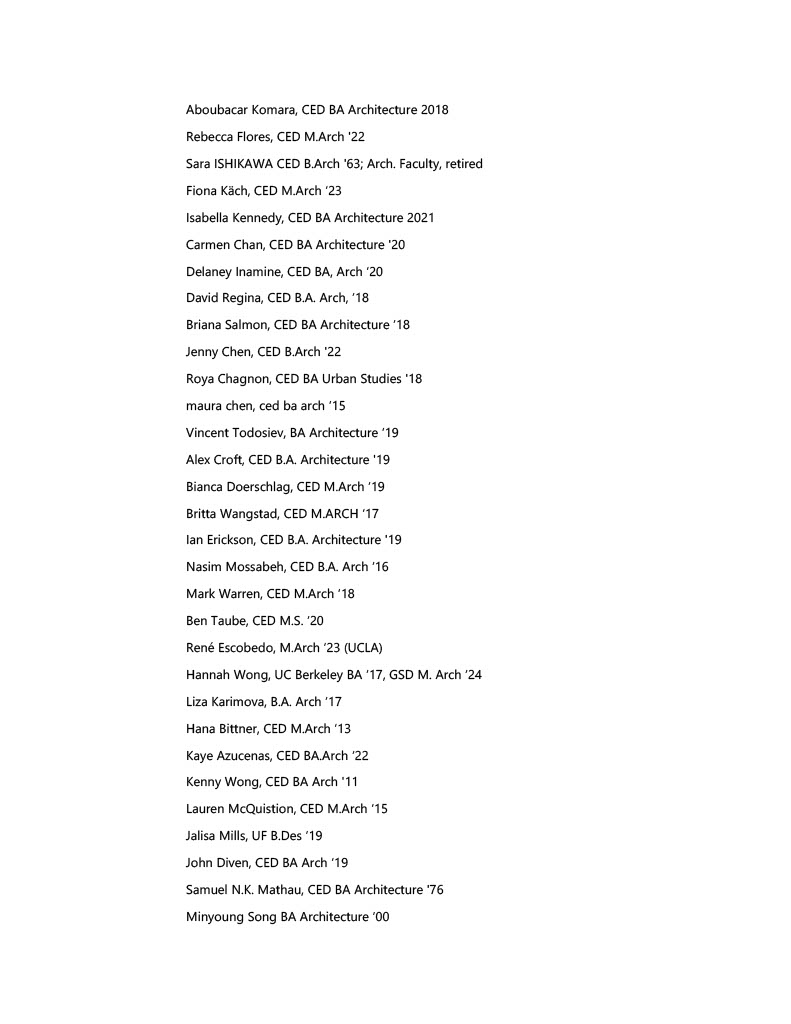 Aboubacar Komara, CED BA Architecture 2018

Rebecca Flores, CED M.Arch '22

Sara ISHIKAWA CED B.Arch '63; Arch. Faculty, retired

Fiona Käch, CED M.Arch '23

Isabella Kennedy, CED BA Architecture 2021

Carmen Chan, CED BA Architecture '20

Delaney Inamine, CED BA, Arch '20

David Regina, CED B.A. Arch, '18

Briana Salmon, CED BA Architecture '18

Jenny Chen, CED B.Arch '22

Roya Chagnon, CED BA Urban Studies '18

maura chen, ced ba arch '15

Vincent Todosiev, BA Architecture '19

Alex Croft, CED B.A. Architecture '19

Bianca Doerschlag, CED M.Arch '19

Britta Wangstad, CED M.ARCH '17

Ian Erickson, CED B.A. Architecture '19

Nasim Mossabeh, CED B.A. Arch '16

Mark Warren, CED M.Arch '18

Ben Taube, CED M.S. '20

René Escobedo, M.Arch '23 (UCLA)

Hannah Wong, UC Berkeley BA '17, GSD M. Arch '24

Liza Karimova, B.A. Arch '17

Hana Bittner, CED M.Arch '13

Kaye Azucenas, CED BA.Arch '22

Kenny Wong, CED BA Arch '11

Lauren McQuistion, CED M.Arch '15

Jalisa Mills, UF B.Des '19

John Diven, CED BA Arch '19

Samuel N.K. Mathau, CED BA Architecture '76

Minyoung Song BA Architecture '00